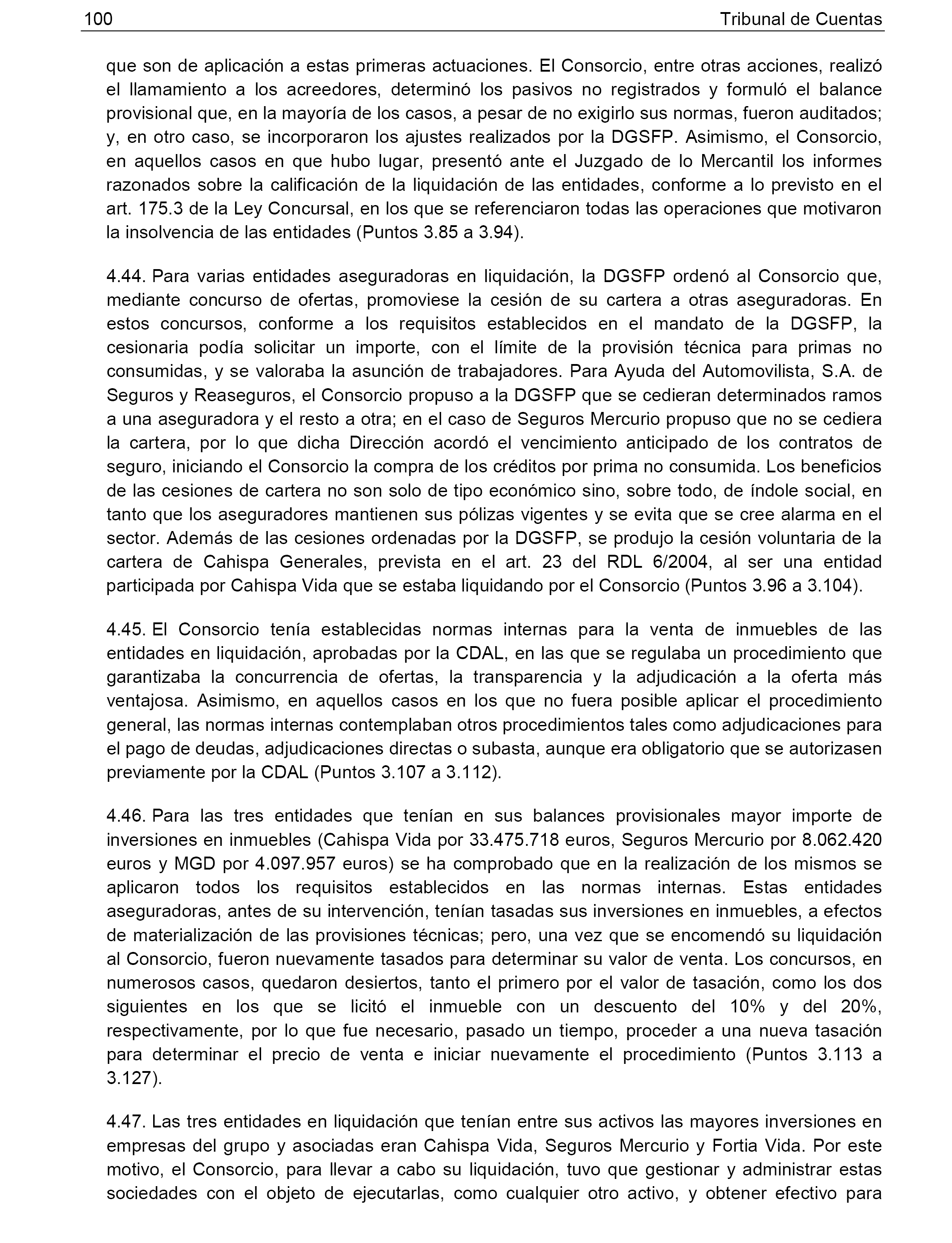 100 Tribunal de Cuentas

que son de aplicación a estas primeras actuaciones. El Consorcio, entre otras acciones, realizó el llamamiento a los acreedores, determinó los pasivos no registrados y formuló el balance provisional que, en la mayoría de los casos, a pesar de no exigirlo sus normas, fueron auditados; y, en otro caso, se incorporaron los ajustes realizados por la DGSFP. Asimismo, el Consorcio, en aquellos casos en que hubo lugar, presentó ante el Juzgado de lo Mercantil los informes razonados sobre la calificación de la liquidación de las entidades, conforme a lo previsto en el art. 175.3 de la Ley Concursal, en los que se referenciaron todas las operaciones que motivaron la insolvencia de las entidades (Puntos 3.85 a 3.94).

4.44. Para varias entidades aseguradoras en liquidación, la DGSFP ordenó al Consorcio que, mediante concurso de ofertas, promoviese la cesión de su cartera a otras aseguradoras. En estos concursos, conforme a los requisitos establecidos en el mandato de la DGSFP, la cesionaria podía solicitar un importe, con el límite de la provisión técnica para primas no consumidas, y se valoraba la asunción de trabajadores. Para Ayuda del Automovilista, S.A. de Seguros y Reaseguros, el Consorcio propuso a la DGSFP que se cedieran determinados ramos a una aseguradora y el resto a otra; en el caso de Seguros Mercurio propuso que no se cediera la cartera, por lo que dicha Dirección acordó el vencimiento anticipado de los contratos de seguro, iniciando el Consorcio la compra de los créditos por prima no consumida. Los beneficios de las cesiones de cartera no son solo de tipo económico sino, sobre todo, de índole social, en tanto que los aseguradores mantienen sus pólizas vigentes y se evita que se cree alarma en el sector. Además de las cesiones ordenadas por la DGSFP, se produjo la cesión voluntaria de la cartera de Cahispa Generales, prevista en el art. 23 del RDL 6/2004, al ser una entidad participada por Cahispa Vida que se estaba liquidando por el Consorcio (Puntos 3.96 a 3.104).

4.45. El Consorcio tenía establecidas normas internas para la venta de inmuebles de las entidades en liquidación, aprobadas por la CDAL, en las que se regulaba un procedimiento que garantizaba la concurrencia de ofertas, la transparencia y la adjudicación a la oferta más ventajosa. Asimismo, en aquellos casos en los que no fuera posible aplicar el procedimiento general, las normas internas contemplaban otros procedimientos tales como adjudicaciones para el pago de deudas, adjudicaciones directas o subasta, aunque era obligatorio que se autorizasen previamente por la CDAL (Puntos 3.107 a 3.112).

4.46. Para las tres entidades que tenían en sus balances provisionales mayor importe de inversiones en inmuebles (Cahispa Vida por 33.475.718 euros, Seguros Mercurio por 8.062.420 euros y MGD por 4.097.957 euros) se ha comprobado que en la realización de los mismos se aplicaron todos los requisitos establecidos en las normas internas. Estas entidades aseguradoras, antes de su intervención, tenían tasadas sus inversiones en inmuebles, a efectos de materialización de las provisiones técnicas; pero, una vez que se encomendó su liquidación al Consorcio, fueron nuevamente tasados para determinar su valor de venta. Los concursos, en numerosos casos, quedaron desiertos, tanto el primero por el valor de tasación, como los dos siguientes en los que se licitó el inmueble con un descuento del 10% y del 20%, respectivamente, por lo que fue necesario, pasado un tiempo, proceder a una nueva tasación para determinar el precio de venta e iniciar nuevamente el procedimiento (Puntos 3.113 a 3.127).

4.47. Las tres entidades en liquidación que tenían entre sus activos las mayores inversiones en empresas del grupo y asociadas eran Cahispa Vida, Seguros Mercurio y Fortia Vida. Por este motivo, el Consorcio, para llevar a cabo su liquidación, tuvo que gestionar y administrar estas sociedades con el objeto de ejecutarlas, como cualquier otro activo, y obtener efectivo para